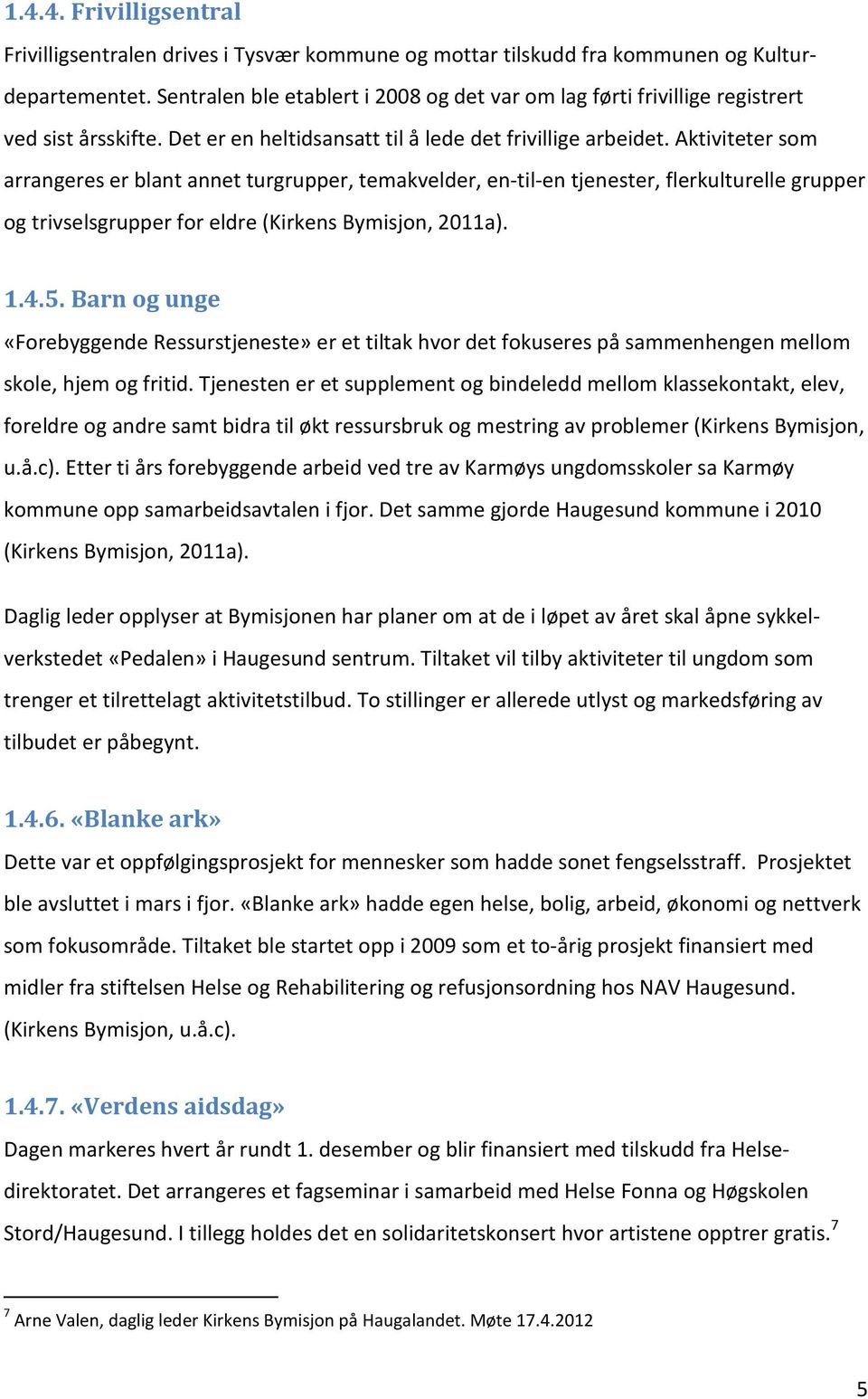 1.4.4. Frivilligsentral

Frivilligsentralen drives i Tysvær kommune og mottar tilskudd fra kommunen og Kulturdepartementet. Sentralen ble etablert i 2008 og det var om lag førti frivillige registrert ved sist årsskifte. Det er en heltidsansatt til å lede det frivillige arbeidet. Aktiviteter som arrangeres er blant annet turgrupper, temakvelder, en-til-en tjenester, flerkulturelle grupper og trivselsgrupper for eldre (Kirkens Bymisjon, 2011a).

1.4.5. Barn og unge

«Forebyggende Ressurstjeneste» er et tiltak hvor det fokuseres på sammenhengen mellom skole, hjem og fritid. Tjenesten er et supplement og bindeledd mellom klassekontakt, elev, foreldre og andre samt bidra til økt ressursbruk og mestring av problemer (Kirkens Bymisjon, u.å.c). Etter ti års forebyggende arbeid ved tre av Karmøys ungdomsskoler sa Karmøy kommune opp samarbeidsavtalen i fjor. Det samme gjorde Haugesund kommune i 2010 (Kirkens Bymisjon, 2011a).

Daglig leder opplyser at Bymisjonen har planer om at de i løpet av året skal åpne sykkelverkstedet «Pedalen» i Haugesund sentrum. Tiltaket vil tilby aktiviteter til ungdom som trenger et tilrettelagt aktivitetstilbud. To stillinger er allerede utlyst og markedsføring av tilbudet er påbegynt.

1.4.6. «Blanke ark»

Dette var et oppfølgingsprosjekt for mennesker som hadde sonet fengselsstraff. Prosjektet ble avsluttet i mars i fjor. «Blanke ark» hadde egen helse, bolig, arbeid, økonomi og nettverk som fokusområde. Tiltaket ble startet opp i 2009 som et to-årig prosjekt finansiert med midler fra stiftelsen Helse og Rehabilitering og refusjonsordning hos NAV Haugesund. (Kirkens Bymisjon, u.å.c).

1.4.7. «Verdens aidsdag»

Dagen markeres hvert år rundt 1. desember og blir finansiert med tilskudd fra Helsedirektoratet. Det arrangeres et fagseminar i samarbeid med Helse Fonna og Høgskolen Stord/Haugesund. I tillegg holdes det en solidaritetskonsert hvor artistene opptrer gratis.$^7$

$^7$ Arne Valen, daglig leder Kirkens Bymisjon på Haugalandet. Møte 17.4.2012

5